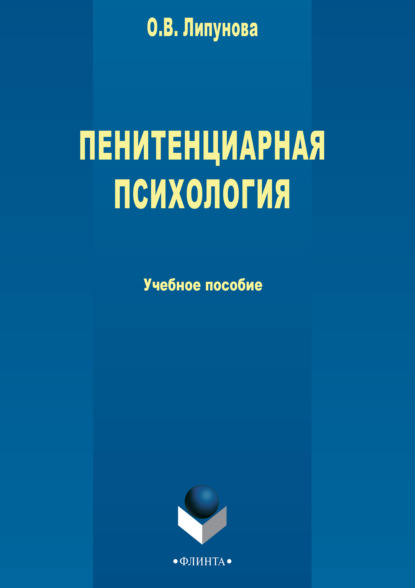 О.В. Липунова

ПЕНИТЕНЦИАРНАЯ ПСИХОЛОГИЯ

Учебное пособие

•ФЛИНТА•